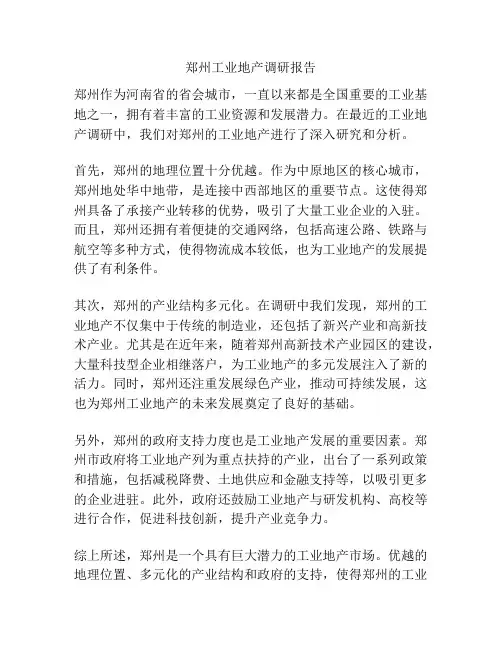 郑州工业地产调研报告

郑州作为河南省的省会城市，一直以来都是全国重要的工业基地之一，拥有着丰富的工业资源和发展潜力。在最近的工业地产调研中，我们对郑州的工业地产进行了深入研究和分析。

首先，郑州的地理位置十分优越。作为中原地区的核心城市，郑州地处华中地带，是连接中西部地区的重要节点。这使得郑州具备了承接产业转移的优势，吸引了大量工业企业的入驻。而且，郑州还拥有着便捷的交通网络，包括高速公路、铁路与航空等多种方式，使得物流成本较低，也为工业地产的发展提供了有利条件。

其次，郑州的产业结构多元化。在调研中我们发现，郑州的工业地产不仅集中于传统的制造业，还包括了新兴产业和高新技术产业。尤其是在近年来，随着郑州高新技术产业园区的建设，大量科技型企业相继落户，为工业地产的多元发展注入了新的活力。同时，郑州还注重发展绿色产业，推动可持续发展，这也为郑州工业地产的未来发展奠定了良好的基础。

另外，郑州的政府支持力度也是工业地产发展的重要因素。郑州市政府将工业地产列为重点扶持的产业，出台了一系列政策和措施，包括减税降费、土地供应和金融支持等，以吸引更多的企业进驻。此外，政府还鼓励工业地产与研发机构、高校等进行合作，促进科技创新，提升产业竞争力。

综上所述，郑州是一个具有巨大潜力的工业地产市场。优越的地理位置、多元化的产业结构和政府的支持，使得郑州的工业